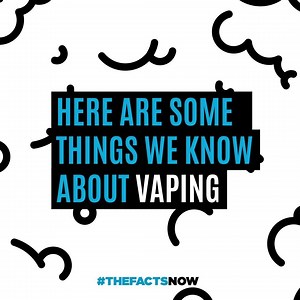 HERE ARE SOME THINGS WE KNOW ABOUT VAPING

#THEFACTSNOW